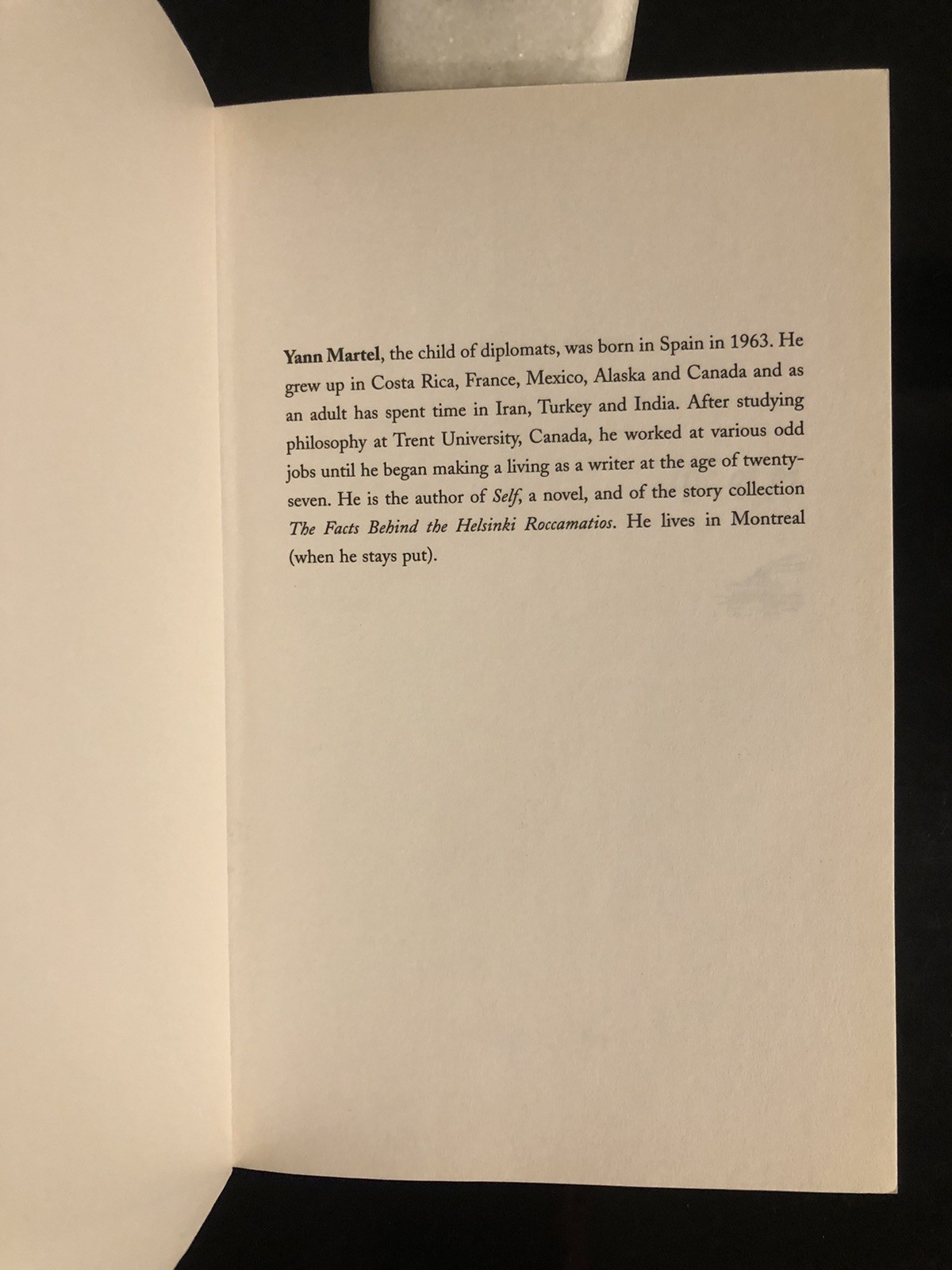 Yann Martel, the child of diplomats, was born in Spain in 1963. He grew up in Costa Rica, France, Mexico, Alaska and Canada and as an adult has spent time in Iran, Turkey and India. After studying philosophy at Trent University, Canada, he worked at various odd jobs until he began making a living as a writer at the age of twenty-seven. He is the author of Self, a novel, and of the story collection The Facts Behind the Helsinki Roccamatios. He lives in Montreal (when he stays put).